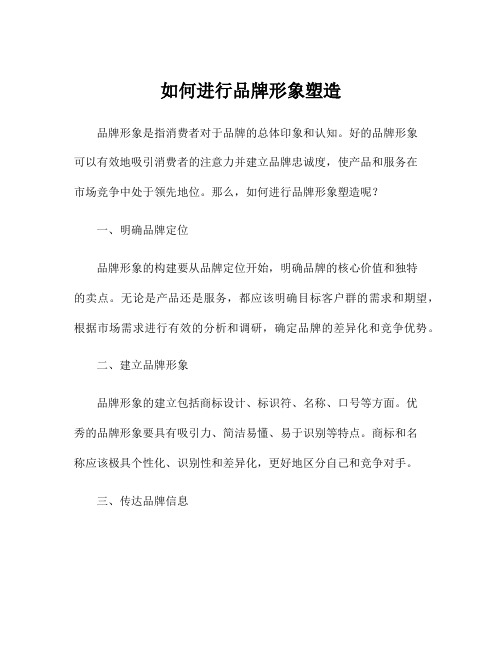 如何进行品牌形象塑造

品牌形象是指消费者对于品牌的总体印象和认知。好的品牌形象可以有效地吸引消费者的注意力并建立品牌忠诚度，使产品和服务在市场竞争中处于领先地位。那么，如何进行品牌形象塑造呢？

一、明确品牌定位

品牌形象的构建要从品牌定位开始，明确品牌的核心价值和独特的卖点。无论是产品还是服务，都应该明确目标客户群的需求和期望，根据市场需求进行有效的分析和调研，确定品牌的差异化和竞争优势。

二、建立品牌形象

品牌形象的建立包括商标设计、标识符、名称、口号等方面。优秀的品牌形象要具有吸引力、简洁易懂、易于识别等特点。商标和名称应该极具个性化、识别性和差异化，更好地区分自己和竞争对手。

三、传达品牌信息